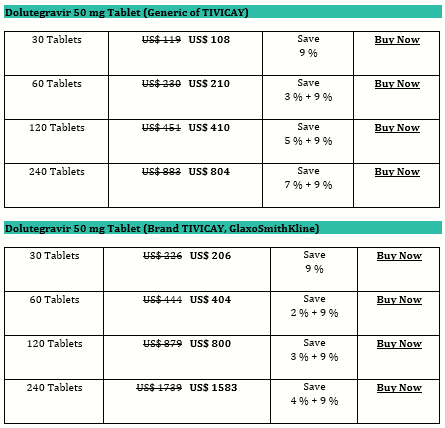 Dolutegravir 50 mg Tablet (Generic of TIVICAY)

| 30 Tablets | US$ 119 US$ 108 | Save 9 % | Buy Now |
|---|---|---|---|
| 60 Tablets | US$ 230 US$ 210 | Save 3 % + 9 % | Buy Now |
| 120 Tablets | US$ 451 US$ 410 | Save 5 % + 9 % | Buy Now |
| 240 Tablets | US$ 883 US$ 804 | Save 7 % + 9 % | Buy Now |

Dolutegravir 50 mg Tablet (Brand TIVICAY, GlaxoSmithKline)

| 30 Tablets | US$ 226 US$ 206 | Save 9 % | Buy Now |
|---|---|---|---|
| 60 Tablets | US$ 444 US$ 404 | Save 2 % + 9 % | Buy Now |
| 120 Tablets | US$ 879 US$ 800 | Save 3 % + 9 % | Buy Now |
| 240 Tablets | US$ 1739 US$ 1583 | Save 4 % + 9 % | Buy Now |